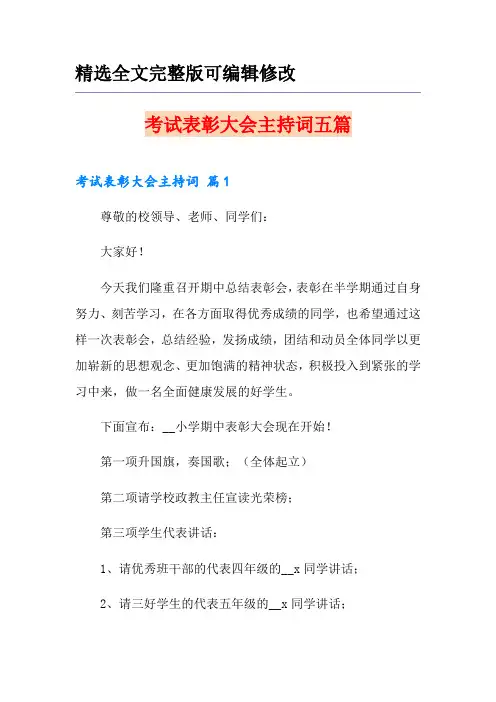 精选全文完整版可编辑修改

考试表彰大会主持词五篇

考试表彰大会主持词 篇1

尊敬的校领导、老师、同学们：

大家好！

今天我们隆重召开期中总结表彰会，表彰在半学期通过自身努力、刻苦学习，在各方面取得优秀成绩的同学，也希望通过这样一次表彰会，总结经验，发扬成绩，团结和动员全体同学以更加崭新的思想观念、更加饱满的精神状态，积极投入到紧张的学习中来，做一名全面健康发展的好学生。

下面宣布：__小学期中表彰大会现在开始！

第一项升国旗，奏国歌；（全体起立）

第二项请学校政教主任宣读光荣榜；

第三项学生代表讲话：

1、请优秀班干部的代表四年级的__x 同学讲话；

2、请三好学生的代表五年级的__x 同学讲话；